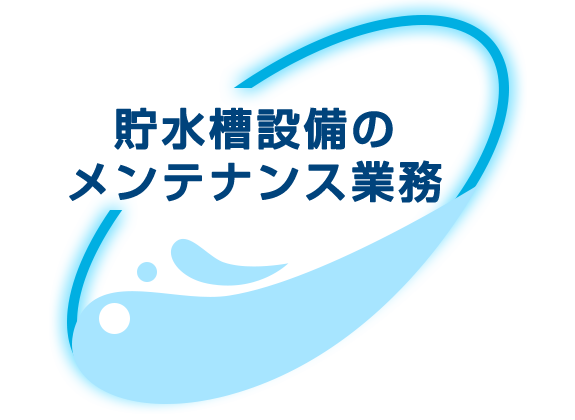 貯水槽設備の
メンテナンス業務